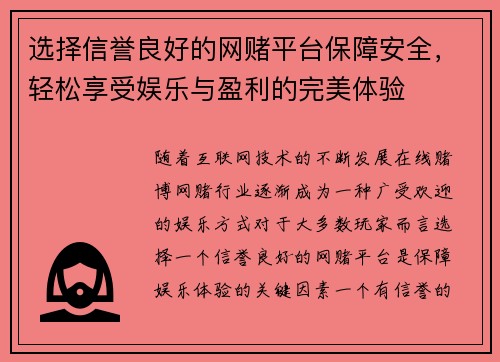 选择信誉良好的网赌平台保障安全，轻松享受娱乐与盈利的完美体验

随着互联网技术的不断发展在线赌博网赌行业逐渐成为一种广受欢迎的娱乐方式对于大多数玩家而言选择一个信誉良好的网赌平台是保障娱乐体验的关键因素一个有信誉的